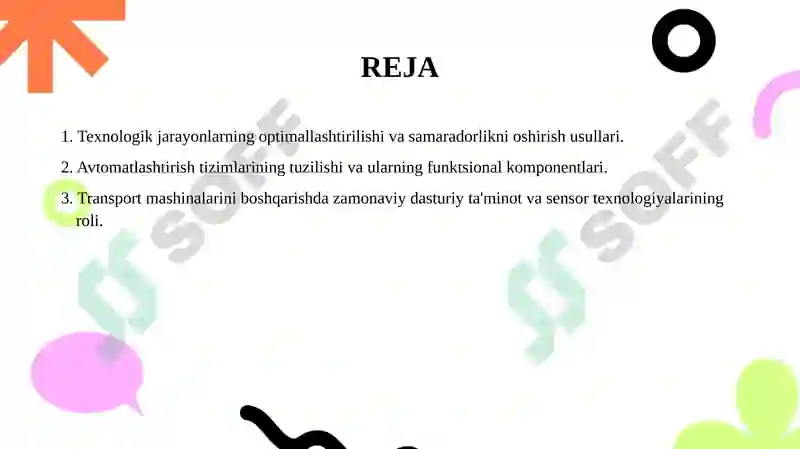 REJA

1. Texnologik jarayonlarning optimallashtirilishi va samaradorlikni oshirish usullari.

2. Avtomatlashtirish tizimlarining tuzilishi va ularning funktsional komponentlari.

3. Transport mashinalarini boshqarishda zamonaviy dasturiy ta'minot va sensor texnologiyalarining roli.

SOFF

SOFF